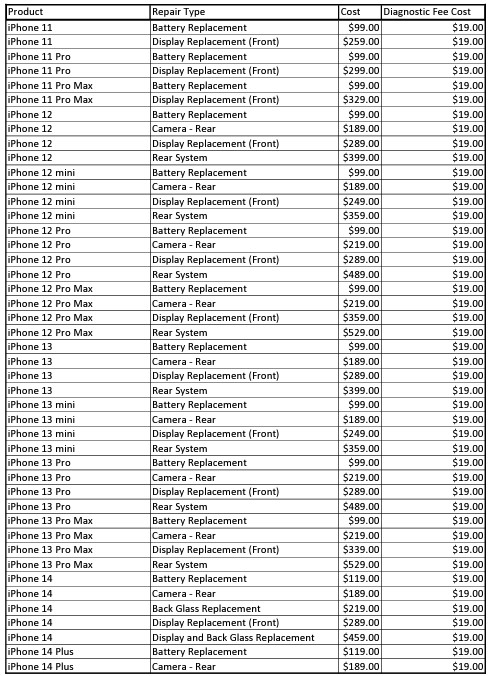 | Product | Repair Type | Cost | Diagnostic Fee Cost |
|---|---|---|---|
| iPhone 11 | Battery Replacement | $99.00 | $19.00 |
| iPhone 11 | Display Replacement (Front) | $259.00 | $19.00 |
| iPhone 11 Pro | Battery Replacement | $99.00 | $19.00 |
| iPhone 11 Pro | Display Replacement (Front) | $299.00 | $19.00 |
| iPhone 11 Pro Max | Battery Replacement | $99.00 | $19.00 |
| iPhone 11 Pro Max | Display Replacement (Front) | $329.00 | $19.00 |
| iPhone 12 | Battery Replacement | $99.00 | $19.00 |
| iPhone 12 | Camera - Rear | $189.00 | $19.00 |
| iPhone 12 | Display Replacement (Front) | $289.00 | $19.00 |
| iPhone 12 | Rear System | $399.00 | $19.00 |
| iPhone 12 mini | Battery Replacement | $99.00 | $19.00 |
| iPhone 12 mini | Camera - Rear | $189.00 | $19.00 |
| iPhone 12 mini | Display Replacement (Front) | $249.00 | $19.00 |
| iPhone 12 mini | Rear System | $359.00 | $19.00 |
| iPhone 12 Pro | Battery Replacement | $99.00 | $19.00 |
| iPhone 12 Pro | Camera - Rear | $219.00 | $19.00 |
| iPhone 12 Pro | Display Replacement (Front) | $289.00 | $19.00 |
| iPhone 12 Pro | Rear System | $489.00 | $19.00 |
| iPhone 12 Pro Max | Battery Replacement | $99.00 | $19.00 |
| iPhone 12 Pro Max | Camera - Rear | $219.00 | $19.00 |
| iPhone 12 Pro Max | Display Replacement (Front) | $359.00 | $19.00 |
| iPhone 12 Pro Max | Rear System | $529.00 | $19.00 |
| iPhone 13 | Battery Replacement | $99.00 | $19.00 |
| iPhone 13 | Camera - Rear | $189.00 | $19.00 |
| iPhone 13 | Display Replacement (Front) | $289.00 | $19.00 |
| iPhone 13 | Rear System | $399.00 | $19.00 |
| iPhone 13 mini | Battery Replacement | $99.00 | $19.00 |
| iPhone 13 mini | Camera - Rear | $189.00 | $19.00 |
| iPhone 13 mini | Display Replacement (Front) | $249.00 | $19.00 |
| iPhone 13 mini | Rear System | $359.00 | $19.00 |
| iPhone 13 Pro | Battery Replacement | $99.00 | $19.00 |
| iPhone 13 Pro | Camera - Rear | $219.00 | $19.00 |
| iPhone 13 Pro | Display Replacement (Front) | $289.00 | $19.00 |
| iPhone 13 Pro | Rear System | $489.00 | $19.00 |
| iPhone 13 Pro Max | Battery Replacement | $99.00 | $19.00 |
| iPhone 13 Pro Max | Camera - Rear | $219.00 | $19.00 |
| iPhone 13 Pro Max | Display Replacement (Front) | $339.00 | $19.00 |
| iPhone 13 Pro Max | Rear System | $529.00 | $19.00 |
| iPhone 14 | Battery Replacement | $119.00 | $19.00 |
| iPhone 14 | Camera - Rear | $189.00 | $19.00 |
| iPhone 14 | Back Glass Replacement | $219.00 | $19.00 |
| iPhone 14 | Display Replacement (Front) | $289.00 | $19.00 |
| iPhone 14 | Display and Back Glass Replacement | $459.00 | $19.00 |
| iPhone 14 Plus | Battery Replacement | $119.00 | $19.00 |
| iPhone 14 Plus | Camera - Rear | $189.00 | $19.00 |